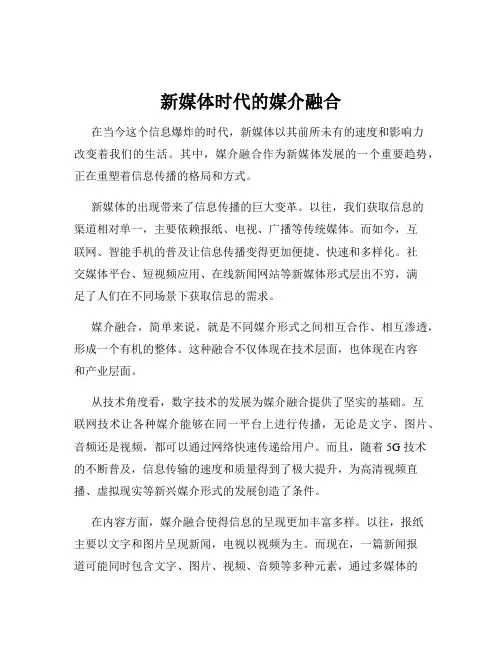 新媒体时代的媒介融合

在当今这个信息爆炸的时代，新媒体以其前所未有的速度和影响力改变着我们的生活。其中，媒介融合作为新媒体发展的一个重要趋势，正在重塑着信息传播的格局和方式。

新媒体的出现带来了信息传播的巨大变革。以往，我们获取信息的渠道相对单一，主要依赖报纸、电视、广播等传统媒体。而如今，互联网、智能手机的普及让信息传播变得更加便捷、快速和多样化。社交媒体平台、短视频应用、在线新闻网站等新媒体形式层出不穷，满足了人们在不同场景下获取信息的需求。

媒介融合，简单来说，就是不同媒介形式之间相互合作、相互渗透，形成一个有机的整体。这种融合不仅体现在技术层面，也体现在内容和产业层面。

从技术角度看，数字技术的发展为媒介融合提供了坚实的基础。互联网技术让各种媒介能够在同一平台上进行传播，无论是文字、图片、音频还是视频，都可以通过网络快速传递给用户。而且，随着 5G 技术的不断普及，信息传输的速度和质量得到了极大提升，为高清视频直播、虚拟现实等新兴媒介形式的发展创造了条件。

在内容方面，媒介融合使得信息的呈现更加丰富多样。以往，报纸主要以文字和图片呈现新闻，电视以视频为主。而现在，一篇新闻报道可能同时包含文字、图片、视频、音频等多种元素，通过多媒体的